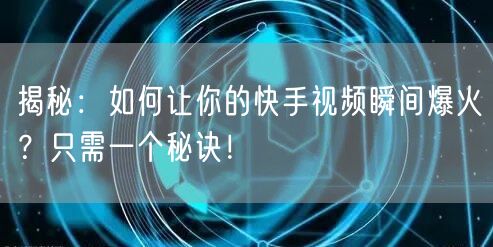 揭秘：如何让你的快手视频瞬间爆火？只需一个秘诀！